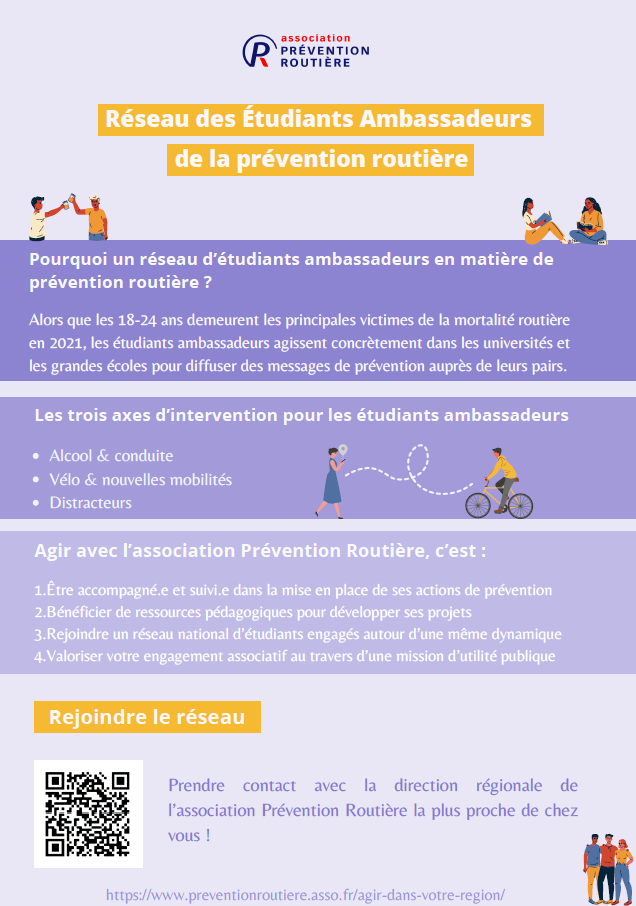 association
PRÉVENTION
ROUTIÈRE

Réseau des Étudiants Ambassadeurs
de la prévention routière

Pourquoi un réseau d'étudiants ambassadeurs en matière de prévention routière ?

Alors que les 18-24 ans demeurent les principales victimes de la mortalité routière en 2021, les étudiants ambassadeurs agissent concrètement dans les universités et les grandes écoles pour diffuser des messages de prévention auprès de leurs pairs.

Les trois axes d'intervention pour les étudiants ambassadeurs

• Alcool & conduite
• Vélo & nouvelles mobilités
• Distracteurs

Agir avec l'association Prévention Routière, c'est :

1.Être accompagné.e et suivi.e dans la mise en place de ses actions de prévention
2.Bénéficier de ressources pédagogiques pour développer ses projets
3.Rejoindre un réseau national d'étudiants engagés autour d'une même dynamique
4.Valoriser votre engagement associatif au travers d'une mission d'utilité publique

Rejoindre le réseau

Prendre contact avec la direction régionale de l'association Prévention Routière la plus proche de chez vous !

https://www.preventionroutiere.asso.fr/agir-dans-votre-region/